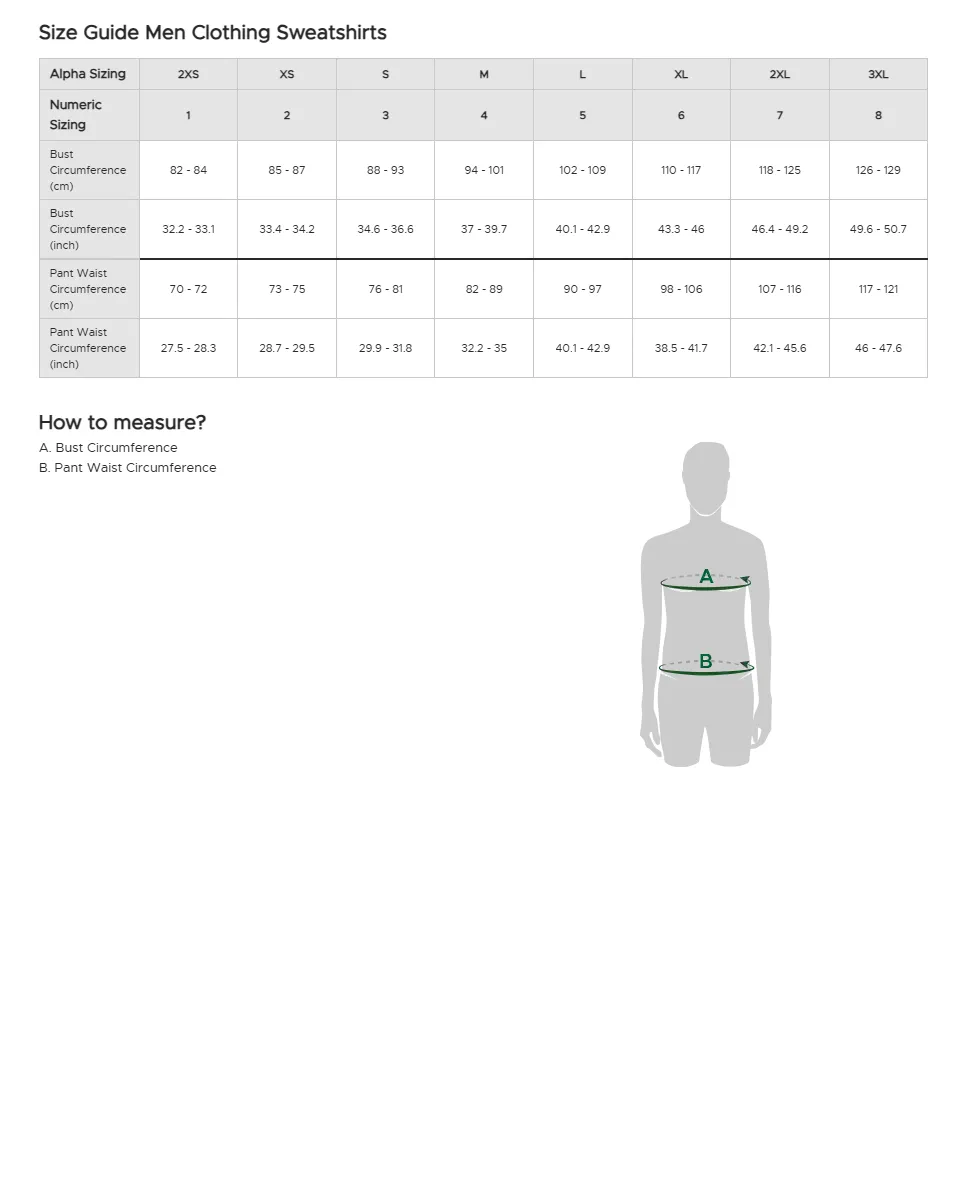 Size Guide Men Clothing Sweatshirts

| Alpha Sizing | 2XS | XS | S | M | L | XL | 2XL | 3XL |
|---|---|---|---|---|---|---|---|---|
| Numeric Sizing | 1 | 2 | 3 | 4 | 5 | 6 | 7 | 8 |
| Bust Circumference (cm) | 82 - 84 | 85 - 87 | 88 - 93 | 94 - 101 | 102 - 109 | 110 - 117 | 118 - 125 | 126 - 129 |
| Bust Circumference (inch) | 32.2 - 33.1 | 33.4 - 34.2 | 34.6 - 36.6 | 37 - 39.7 | 40.1 - 42.9 | 43.3 - 46 | 46.4 - 49.2 | 49.6 - 50.7 |
| Pant Waist Circumference (cm) | 70 - 72 | 73 - 75 | 76 - 81 | 82 - 89 | 90 - 97 | 98 - 106 | 107 - 116 | 117 - 121 |
| Pant Waist Circumference (inch) | 27.5 - 28.3 | 28.7 - 29.5 | 29.9 - 31.8 | 32.2 - 35 | 40.1 - 42.9 | 38.5 - 41.7 | 42.1 - 45.6 | 46 - 47.6 |

How to measure?
A. Bust Circumference
B. Pant Waist Circumference

A
B